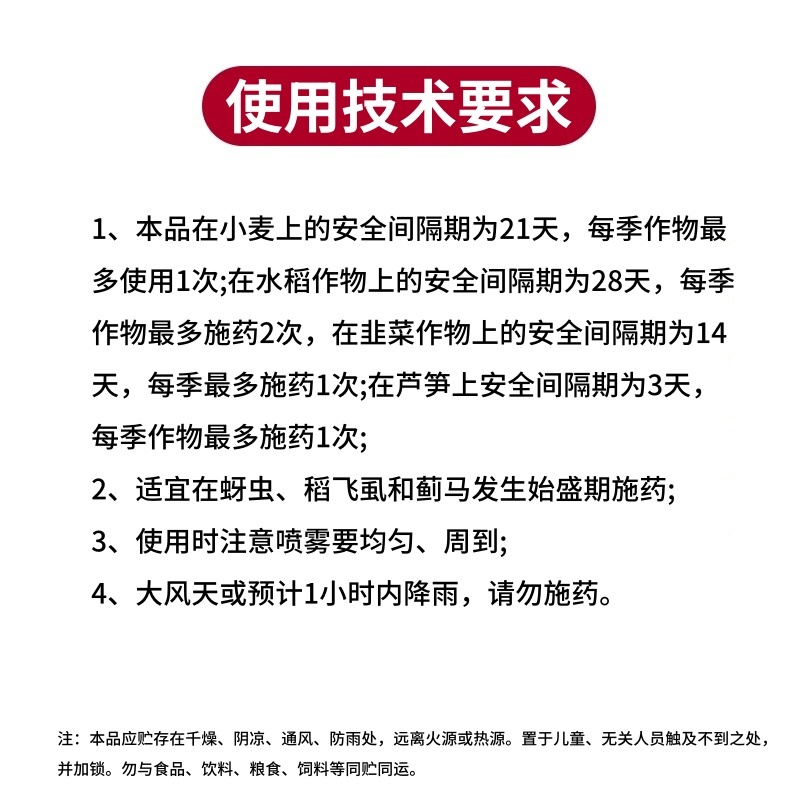 使用技术要求

1、本品在小麦上的安全间隔期为21天，每季作物最多使用1次;在水稻作物上的安全间隔期为28天，每季作物最多施药2次，在韭菜作物上的安全间隔期为14天，每季最多施药1次;在芦笋上安全间隔期为3天，每季作物最多施药1次;
2、适宜在蚜虫、稻飞虱和蓟马发生始盛期施药;
3、使用时注意喷雾要均匀、周到;
4、大风天或预计1小时内降雨，请勿施药。

注：本品应贮存在千燥、阴凉、通风、防雨处，远离火源或热源。置于儿童、无关人员触及不到之处，并加锁。勿与食品、饮料、粮食、饲料等同贮同运。